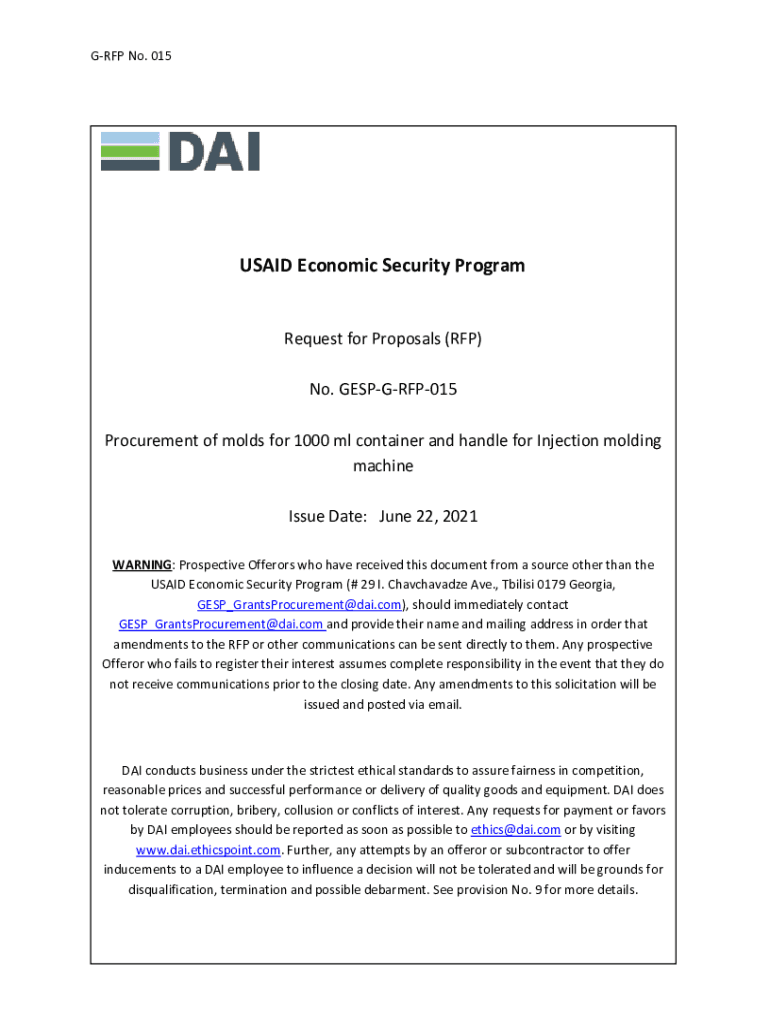 G-RFP No. 015

DAI

USAID Economic Security Program

Request for Proposals (RFP)

No. GESP-G-RFP-015

Procurement of molds for 1000 ml container and handle for Injection molding machine

Issue Date: June 22, 2021

WARNING: Prospective Offerors who have received this document from a source other than the USAID Economic Security Program (# 29 I. Chavchavadze Ave., Tbilisi 0179 Georgia, GESP_GrantsProcurement@dai.com), should immediately contact GESP_GrantsProcurement@dai.com and provide their name and mailing address in order that amendments to the RFP or other communications can be sent directly to them. Any prospective Offeror who fails to register their interest assumes complete responsibility in the event that they do not receive communications prior to the closing date. Any amendments to this solicitation will be issued and posted via email.

DAI conducts business under the strictest ethical standards to assure fairness in competition, reasonable prices and successful performance or delivery of quality goods and equipment. DAI does not tolerate corruption, bribery, collusion or conflicts of interest. Any requests for payment or favors by DAI employees should be reported as soon as possible to ethics@dai.com or by visiting www.dai.ethicspoint.com. Further, any attempts by an offeror or subcontractor to offer inducements to a DAI employee to influence a decision will not be tolerated and will be grounds for disqualification, termination and possible debarment. See provision No. 9 for more details.